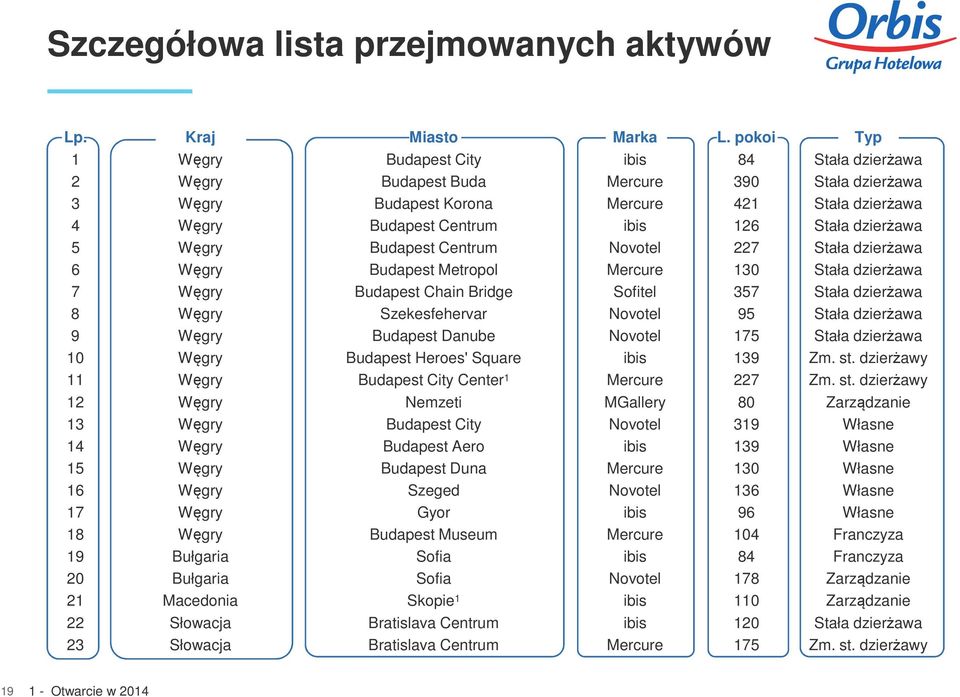 Szczegółowa lista przejmowanych aktywów

Orbis
Grupa Hotelowa

| Lp. | Kraj | Miasto | Marka | L. pokoi | Typ |
|---|---|---|---|---|---|
| 1 | Węgry | Budapest City | ibis | 84 | Stała dzierżawa |
| 2 | Węgry | Budapest Buda | Mercure | 390 | Stała dzierżawa |
| 3 | Węgry | Budapest Korona | Mercure | 421 | Stała dzierżawa |
| 4 | Węgry | Budapest Centrum | ibis | 126 | Stała dzierżawa |
| 5 | Węgry | Budapest Centrum | Novotel | 227 | Stała dzierżawa |
| 6 | Węgry | Budapest Metropol | Mercure | 130 | Stała dzierżawa |
| 7 | Węgry | Budapest Chain Bridge | Sofitel | 357 | Stała dzierżawa |
| 8 | Węgry | Szekesfehervar | Novotel | 95 | Stała dzierżawa |
| 9 | Węgry | Budapest Danube | Novotel | 175 | Stała dzierżawa |
| 10 | Węgry | Budapest Heroes' Square | ibis | 139 | Zm. st. dzierżawy |
| 11 | Węgry | Budapest City Center$^1$ | Mercure | 227 | Zm. st. dzierżawy |
| 12 | Węgry | Nemzeti | MGallery | 80 | Zarządzanie |
| 13 | Węgry | Budapest City | Novotel | 319 | Własne |
| 14 | Węgry | Budapest Aero | ibis | 139 | Własne |
| 15 | Węgry | Budapest Duna | Mercure | 130 | Własne |
| 16 | Węgry | Szeged | Novotel | 136 | Własne |
| 17 | Węgry | Gyor | ibis | 96 | Własne |
| 18 | Węgry | Budapest Museum | Mercure | 104 | Franczyza |
| 19 | Bułgaria | Sofia | ibis | 84 | Franczyza |
| 20 | Bułgaria | Sofia | Novotel | 178 | Zarządzanie |
| 21 | Macedonia | Skopie$^1$ | ibis | 110 | Zarządzanie |
| 22 | Słowacja | Bratislava Centrum | ibis | 120 | Stała dzierżawa |
| 23 | Słowacja | Bratislava Centrum | Mercure | 175 | Zm. st. dzierżawy |

19 1 - Otwarcie w 2014